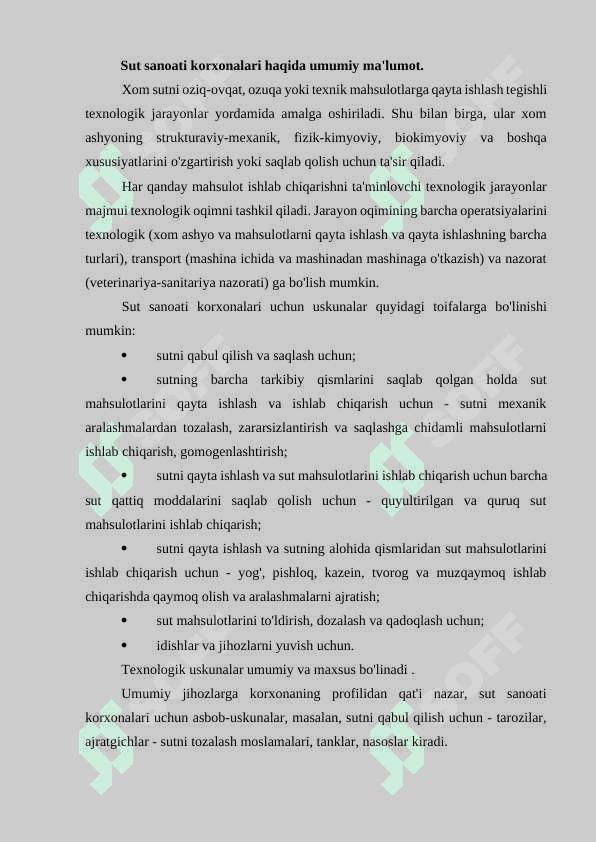 **Sut sanoati korxonalari haqida umumiy ma'lumot.**

Xom sutni oziq-ovqat, ozuqa yoki texnik mahsulotlarga qayta ishlash tegishli texnologik jarayonlar yordamida amalga oshiriladi. Shu bilan birga, ular xom ashyoning strukturaviy-mexanik, fizik-kimyoviy, biokimyoviy va boshqa xususiyatlarini o'zgartirish yoki saqlab qolish uchun ta'sir qiladi.

Har qanday mahsulot ishlab chiqarishni ta'minlovchi texnologik jarayonlar majmui texnologik oqimni tashkil qiladi. Jarayon oqimining barcha operatsiyalarini texnologik (xom ashyo va mahsulotlarni qayta ishlash va qayta ishlashning barcha turlari), transport (mashina ichida va mashinadan mashinaga o'tkazish) va nazorat (veterinariya-sanitariya nazorati) ga bo'lish mumkin.

Sut sanoati korxonalari uchun uskunalar quyidagi toifalarga bo'linishi mumkin:

• sutni qabul qilish va saqlash uchun;

• sutning barcha tarkibiy qismlarini saqlab qolgan holda sut mahsulotlarini qayta ishlash va ishlab chiqarish uchun - sutni mexanik aralashmalardan tozalash, zararsizlantirish va saqlashga chidamli mahsulotlarni ishlab chiqarish, gomogenlashtirish;

• sutni qayta ishlash va sut mahsulotlarini ishlab chiqarish uchun barcha sut qattiq moddalarini saqlab qolish uchun - quyultirilgan va quruq sut mahsulotlarini ishlab chiqarish;

• sutni qayta ishlash va sutning alohida qismlaridan sut mahsulotlarini ishlab chiqarish uchun - yog', pishloq, kazein, tvorog va muzqaymoq ishlab chiqarishda qaymoq olish va aralashmalarni ajratish;

• sut mahsulotlarini to'ldirish, dozalash va qadoqlash uchun;

• idishlar va jihozlarni yuvish uchun.

Texnologik uskunalar umumiy va maxsus bo'linadi .

Umumiy jihozlarga korxonaning profilidan qat'i nazar, sut sanoati korxonalari uchun asbob-uskunalar, masalan, sutni qabul qilish uchun - tarozilar, ajratgichlar - sutni tozalash moslamalari, tanklar, nasoslar kiradi.